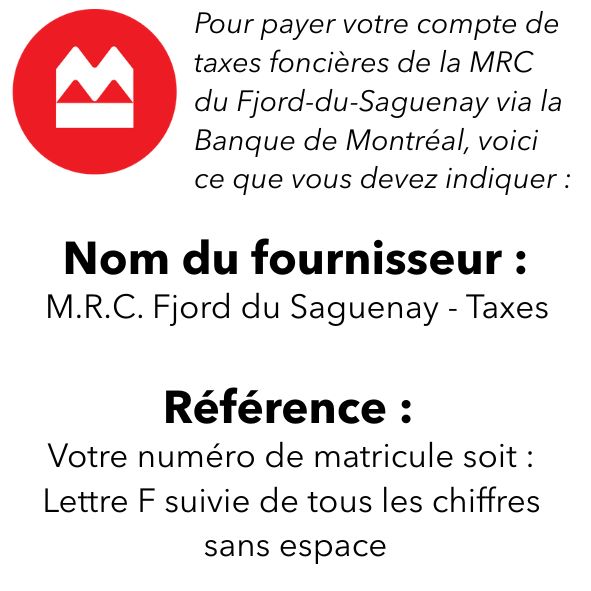 Pour payer votre compte de taxes foncières de la MRC du Fjord-du-Saguenay via la Banque de Montréal, voici ce que vous devez indiquer :

Nom du fournisseur :
M.R.C. Fjord du Saguenay - Taxes

Référence :
Votre numéro de matricule soit : Lettre F suivie de tous les chiffres sans espace